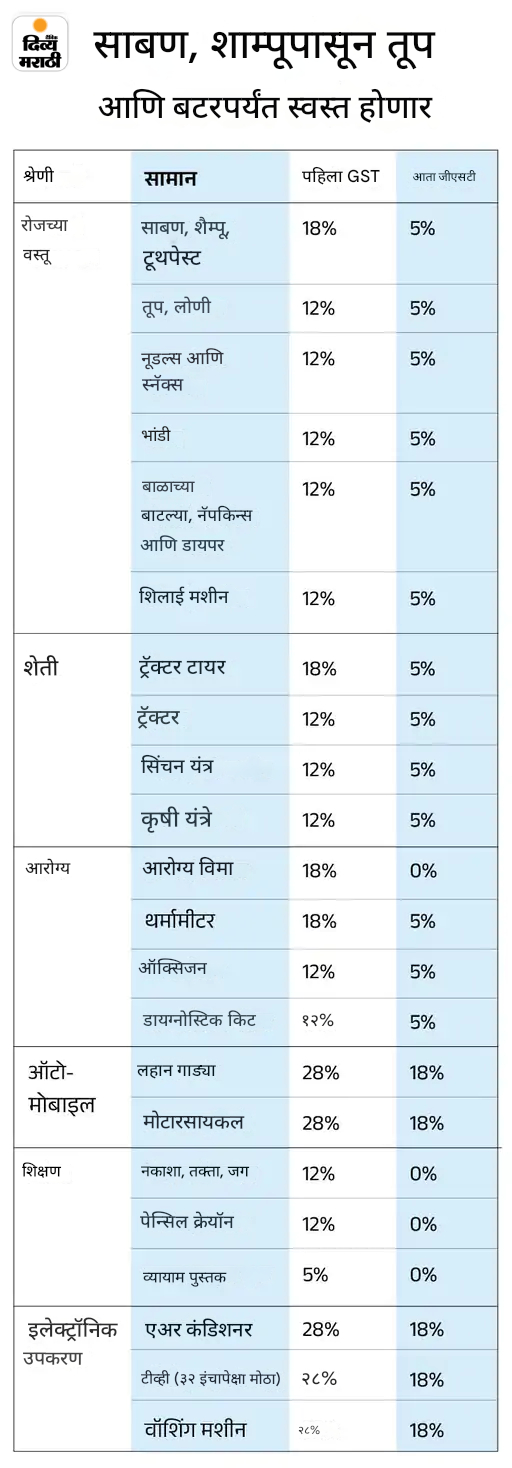 दैनिक दिव्य मराठी

साबण, शाम्पूपासून तूप आणि बटरपर्यंत स्वस्त होणार

| श्रेणी | सामान | पहिला GST | आता जीएसटी |
|---|---|---|---|
| रोजच्या वस्तू | साबण, शैम्पू, टूथपेस्ट | 18% | 5% |
| | तूप, लोणी | 12% | 5% |
| | नूडल्स आणि स्नॅक्स | 12% | 5% |
| | भांडी | 12% | 5% |
| | बाळाच्या बाटल्या, नॅपकिन्स आणि डायपर | 12% | 5% |
| | शिलाई मशीन | 12% | 5% |
| शेती | ट्रॅक्टर टायर | 18% | 5% |
| | ट्रॅक्टर | 12% | 5% |
| | सिंचन यंत्र | 12% | 5% |
| | कृषी यंत्रे | 12% | 5% |
| आरोग्य | आरोग्य विमा | 18% | 0% |
| | थर्मामीटर | 18% | 5% |
| | ऑक्सिजन | 12% | 5% |
| | डायग्नोस्टिक किट | १२% | 5% |
| ऑटो-मोबाइल | लहान गाड्या | 28% | 18% |
| | मोटारसायकल | 28% | 18% |
| शिक्षण | नकाशा, तक्ता, जग | 12% | 0% |
| | पेन्सिल क्रेयॉन | 12% | 0% |
| | व्यायाम पुस्तक | 5% | 0% |
| इलेक्ट्रॉनिक उपकरण | एअर कंडिशनर | 28% | 18% |
| | टीव्ही (३२ इंचापेक्षा मोठा) | २८% | 18% |
| | वॉशिंग मशीन | २८% | 18% |